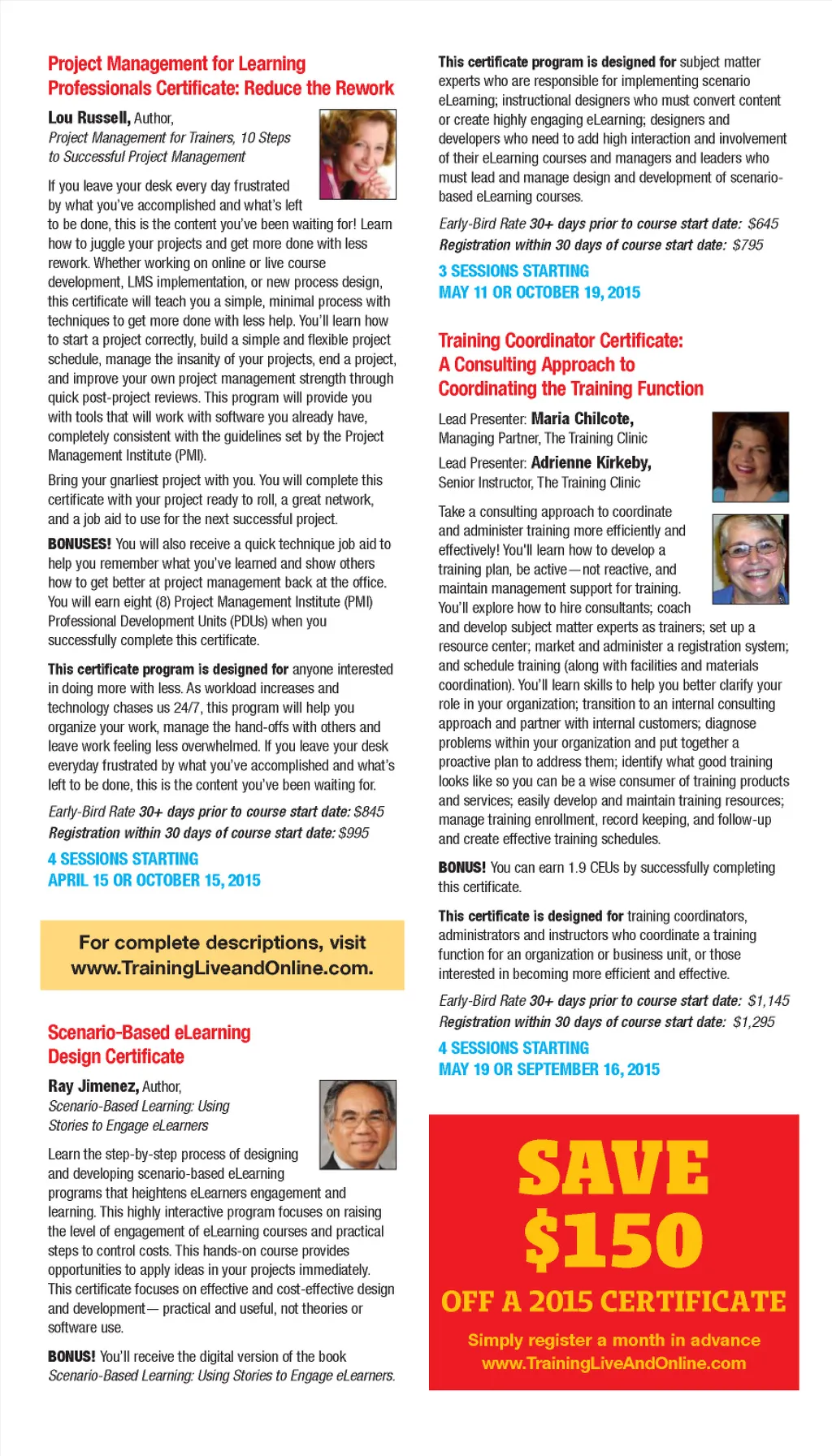 Project Management for Learning Professionals Certificate: Reduce the Rework

Lou Russell, Author, Project Management for Trainers, 10 Steps to Successful Project Management

If you leave your desk every day frustrated by what you've accomplished and what's left to be done, this is the content you've been waiting for! Learn how to juggle your projects and get more done with less rework. Whether working on online or live course development, LMS implementation, or new process design, this certificate will teach you a simple, minimal process with techniques to get more done with less help. You'll learn how to start a project correctly, build a simple and flexible project schedule, manage the insanity of your projects, end a project, and improve your own project management strength through quick post-project reviews. This program will provide you with tools that will work with software you already have, completely consistent with the guidelines set by the Project Management Institute (PMI).

Bring your gnarliest project with you. You will complete this certificate with your project ready to roll, a great network, and a job aid to use for the next successful project.

BONUSES! You will also receive a quick technique job aid to help you remember what you've learned and show others how to get better at project management back at the office. You will earn eight (8) Project Management Institute (PMI) Professional Development Units (PDUs) when you successfully complete this certificate.

This certificate program is designed for anyone interested in doing more with less. As workload increases and technology chases us 24/7, this program will help you organize your work, manage the hand-offs with others and leave work feeling less overwhelmed. If you leave your desk everyday frustrated by what you've accomplished and what's left to be done, this is the content you've been waiting for.

Early-Bird Rate 30+ days prior to course start date: $845
Registration within 30 days of course start date: $995

4 SESSIONS STARTING
APRIL 15 OR OCTOBER 15, 2015

For complete descriptions, visit www.TrainingLiveandOnline.com.

Scenario-Based eLearning Design Certificate

Ray Jimenez, Author, Scenario-Based Learning: Using Stories to Engage eLearners

Learn the step-by-step process of designing and developing scenario-based eLearning programs that heightens eLearners engagement and learning. This highly interactive program focuses on raising the level of engagement of eLearning courses and practical steps to control costs. This hands-on course provides opportunities to apply ideas in your projects immediately. This certificate focuses on effective and cost-effective design and development— practical and useful, not theories or software use.

BONUS! You'll receive the digital version of the book Scenario-Based Learning: Using Stories to Engage eLearners.

This certificate program is designed for subject matter experts who are responsible for implementing scenario eLearning; instructional designers who must convert content or create highly engaging eLearning; designers and developers who need to add high interaction and involvement of their eLearning courses and managers and leaders who must lead and manage design and development of scenario-based eLearning courses.

Early-Bird Rate 30+ days prior to course start date: $645
Registration within 30 days of course start date: $795

3 SESSIONS STARTING
MAY 11 OR OCTOBER 19, 2015

Training Coordinator Certificate: A Consulting Approach to Coordinating the Training Function

Lead Presenter: Maria Chilcote, Managing Partner, The Training Clinic
Lead Presenter: Adrienne Kirkeby, Senior Instructor, The Training Clinic

Take a consulting approach to coordinate and administer training more efficiently and effectively! You'll learn how to develop a training plan, be active—not reactive, and maintain management support for training. You'll explore how to hire consultants; coach and develop subject matter experts as trainers; set up a resource center; market and administer a registration system; and schedule training (along with facilities and materials coordination). You'll learn skills to help you better clarify your role in your organization; transition to an internal consulting approach and partner with internal customers; diagnose problems within your organization and put together a proactive plan to address them; identify what good training looks like so you can be a wise consumer of training products and services; easily develop and maintain training resources; manage training enrollment, record keeping, and follow-up and create effective training schedules.

BONUS! You can earn 1.9 CEUs by successfully completing this certificate.

This certificate is designed for training coordinators, administrators and instructors who coordinate a training function for an organization or business unit, or those interested in becoming more efficient and effective.

Early-Bird Rate 30+ days prior to course start date: $1,145
Registration within 30 days of course start date: $1,295

4 SESSIONS STARTING
MAY 19 OR SEPTEMBER 16, 2015

SAVE $150
OFF A 2015 CERTIFICATE
Simply register a month in advance
www.TrainingLiveAndOnline.com